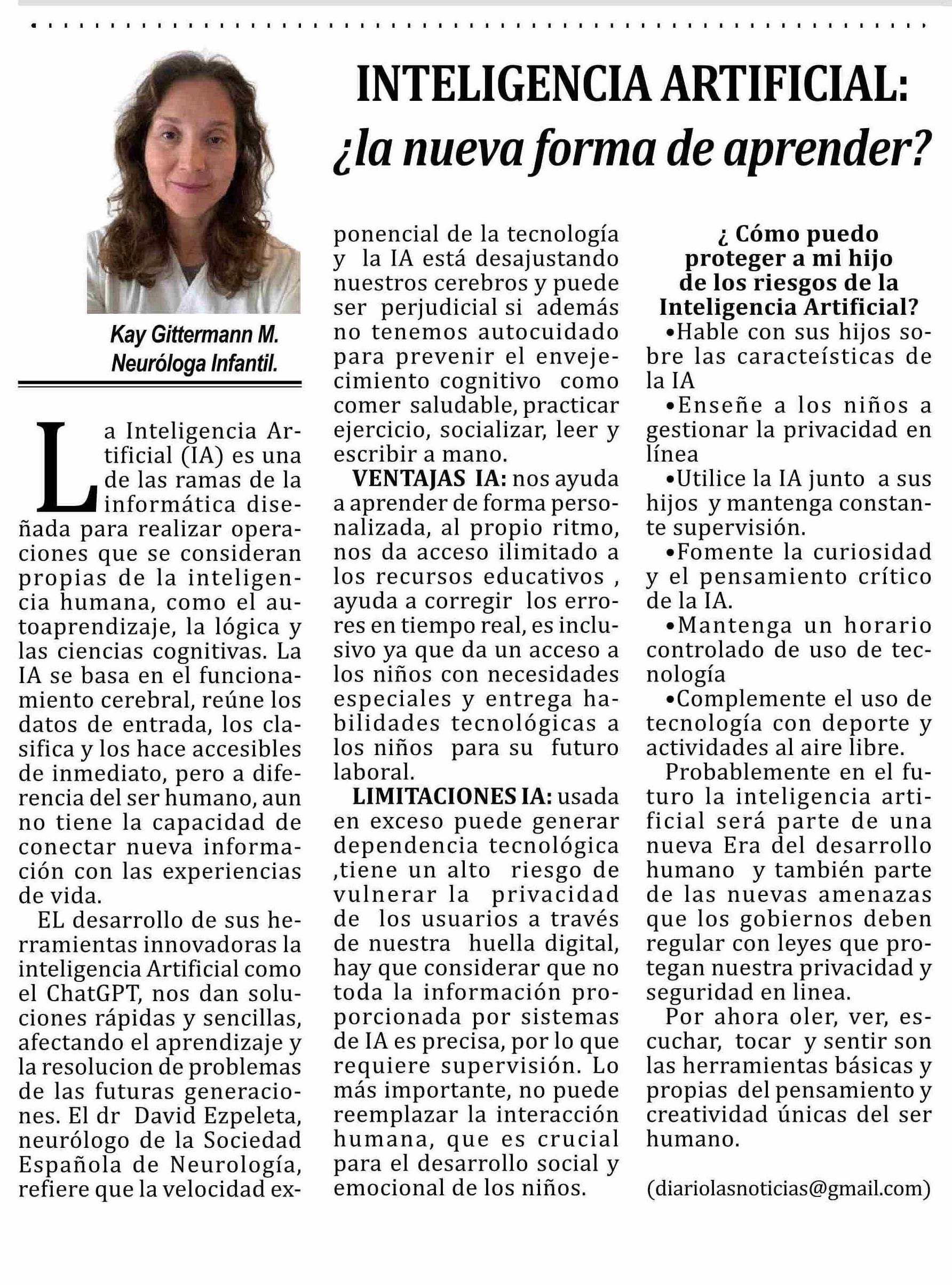 INTELIGENCIA ARTIFICIAL: ¿la nueva forma de aprender?

Kay Gittermann M.
Neuróloga Infantil.

La Inteligencia Artificial (IA) es una de las ramas de la informática diseñada para realizar operaciones que se consideran propias de la inteligencia humana, como el autoaprendizaje, la lógica y las ciencias cognitivas. La IA se basa en el funcionamiento cerebral, reúne los datos de entrada, los clasifica y los hace accesibles de inmediato, pero a diferencia del ser humano, aun no tiene la capacidad de conectar nueva información con las experiencias de vida.

EL desarrollo de sus herramientas innovadoras la inteligencia Artificial como el ChatGPT, nos dan soluciones rápidas y sencillas, afectando el aprendizaje y la resolucion de problemas de las futuras generaciones. El dr David Ezpeleta, neurólogo de la Sociedad Española de Neurología, refiere que la velocidad exponencial de la tecnología y la IA está desajustando nuestros cerebros y puede ser perjudicial si además no tenemos autocuidado para prevenir el envejecimiento cognitivo como comer saludable, practicar ejercicio, socializar, leer y escribir a mano.

VENTAJAS IA: nos ayuda a aprender de forma personalizada, al propio ritmo, nos da acceso ilimitado a los recursos educativos , ayuda a corregir los errores en tiempo real, es inclusivo ya que da un acceso a los niños con necesidades especiales y entrega habilidades tecnológicas a los niños para su futuro laboral.

LIMITACIONES IA: usada en exceso puede generar dependencia tecnológica ,tiene un alto riesgo de vulnerar la privacidad de los usuarios a través de nuestra huella digital, hay que considerar que no toda la información proporcionada por sistemas de IA es precisa, por lo que requiere supervisión. Lo más importante, no puede reemplazar la interacción humana, que es crucial para el desarrollo social y emocional de los niños.

¿ Cómo puedo proteger a mi hijo de los riesgos de la Inteligencia Artificial?

•Hable con sus hijos sobre las caracteísticas de la IA

•Enseñe a los niños a gestionar la privacidad en línea

•Utilice la IA junto a sus hijos y mantenga constante supervisión.

•Fomente la curiosidad y el pensamiento crítico de la IA.

•Mantenga un horario controlado de uso de tecnología

•Complemente el uso de tecnología con deporte y actividades al aire libre.

Probablemente en el futuro la inteligencia artificial será parte de una nueva Era del desarrollo humano y también parte de las nuevas amenazas que los gobiernos deben regular con leyes que protegan nuestra privacidad y seguridad en linea.

Por ahora oler, ver, escuchar, tocar y sentir son las herramientas básicas y propias del pensamiento y creatividad únicas del ser humano.

(diariolasnoticias@gmail.com)